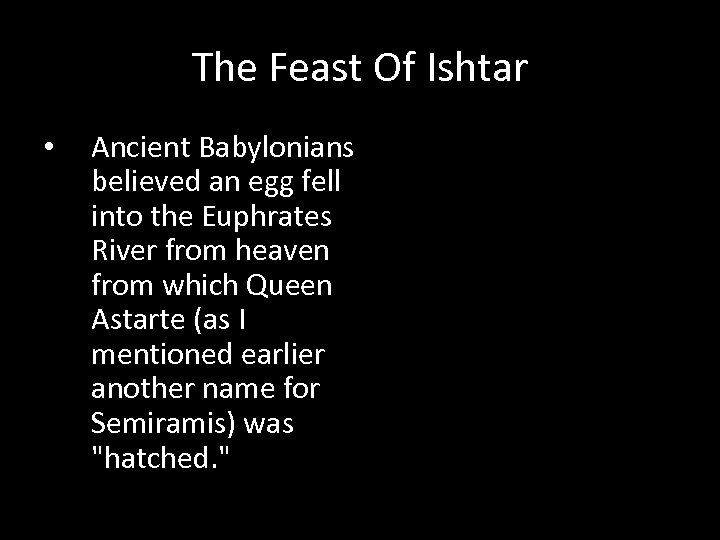 The Feast Of Ishtar

• Ancient Babylonians believed an egg fell into the Euphrates River from heaven from which Queen Astarte (as I mentioned earlier another name for Semiramis) was "hatched."